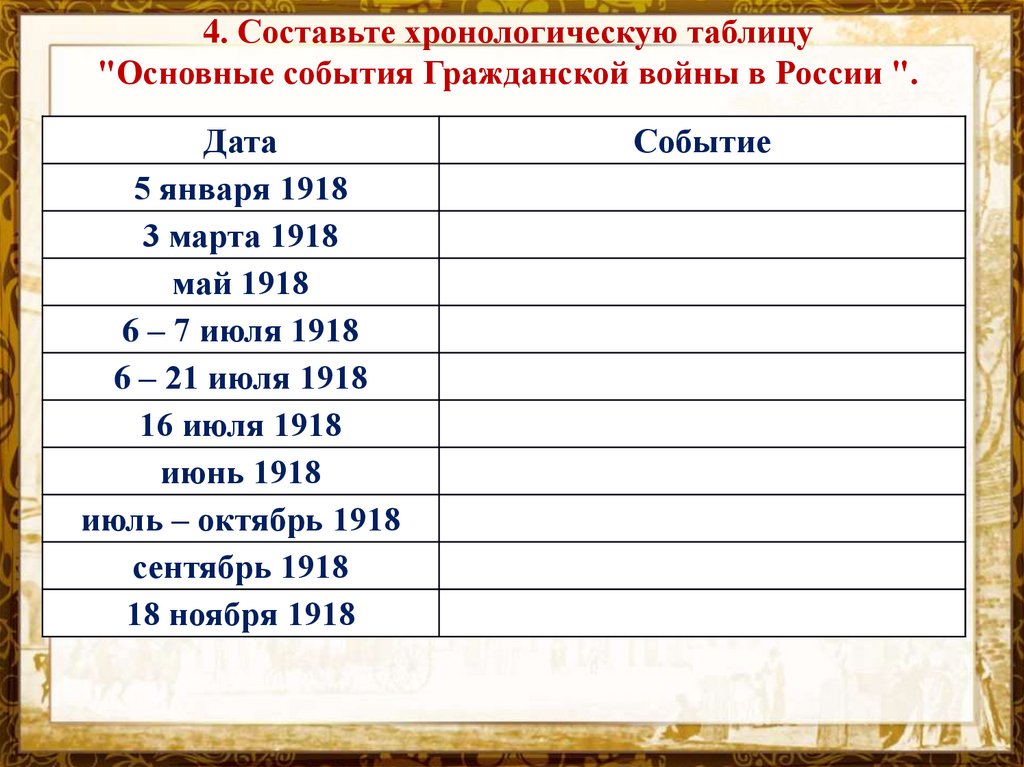 4. Составьте хронологическую таблицу "Основные события Гражданской войны в России ".

| Дата | Событие |
|---|---|
| 5 января 1918 | |
| 3 марта 1918 | |
| май 1918 | |
| 6 – 7 июля 1918 | |
| 6 – 21 июля 1918 | |
| 16 июля 1918 | |
| июнь 1918 | |
| июль – октябрь 1918 | |
| сентябрь 1918 | |
| 18 ноября 1918 | |